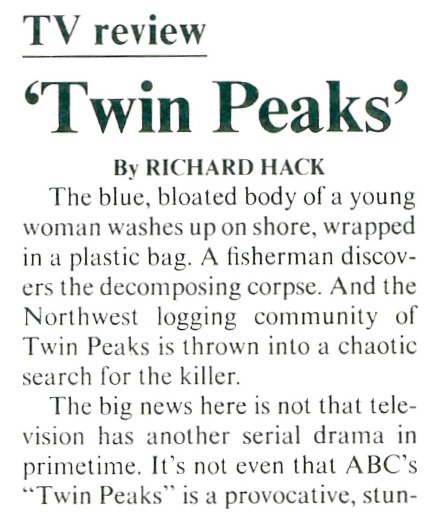 TV review

'Twin Peaks'

By RICHARD HACK

The blue, bloated body of a young woman washes up on shore, wrapped in a plastic bag. A fisherman discovers the decomposing corpse. And the Northwest logging community of Twin Peaks is thrown into a chaotic search for the killer.

The big news here is not that television has another serial drama in primetime. It's not even that ABC's "Twin Peaks" is a provocative, stun-